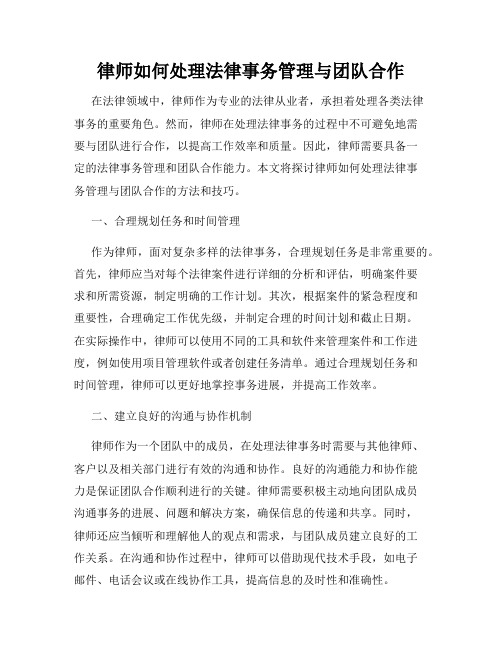 律师如何处理法律事务管理与团队合作

在法律领域中，律师作为专业的法律从业者，承担着处理各类法律事务的重要角色。然而，律师在处理法律事务的过程中不可避免地需要与团队进行合作，以提高工作效率和质量。因此，律师需要具备一定的法律事务管理和团队合作能力。本文将探讨律师如何处理法律事务管理与团队合作的方法和技巧。

一、合理规划任务和时间管理

作为律师，面对复杂多样的法律事务，合理规划任务是非常重要的。首先，律师应当对每个法律案件进行详细的分析和评估，明确案件要求和所需资源，制定明确的工作计划。其次，根据案件的紧急程度和重要性，合理确定工作优先级，并制定合理的时间计划和截止日期。在实际操作中，律师可以使用不同的工具和软件来管理案件和工作进度，例如使用项目管理软件或者创建任务清单。通过合理规划任务和时间管理，律师可以更好地掌控事务进展，并提高工作效率。

二、建立良好的沟通与协作机制

律师作为一个团队中的成员，在处理法律事务时需要与其他律师、客户以及相关部门进行有效的沟通和协作。良好的沟通能力和协作能力是保证团队合作顺利进行的关键。律师需要积极主动地向团队成员沟通事务的进展、问题和解决方案，确保信息的传递和共享。同时，律师还应当倾听和理解他人的观点和需求，与团队成员建立良好的工作关系。在沟通和协作过程中，律师可以借助现代技术手段，如电子邮件、电话会议或在线协作工具，提高信息的及时性和准确性。